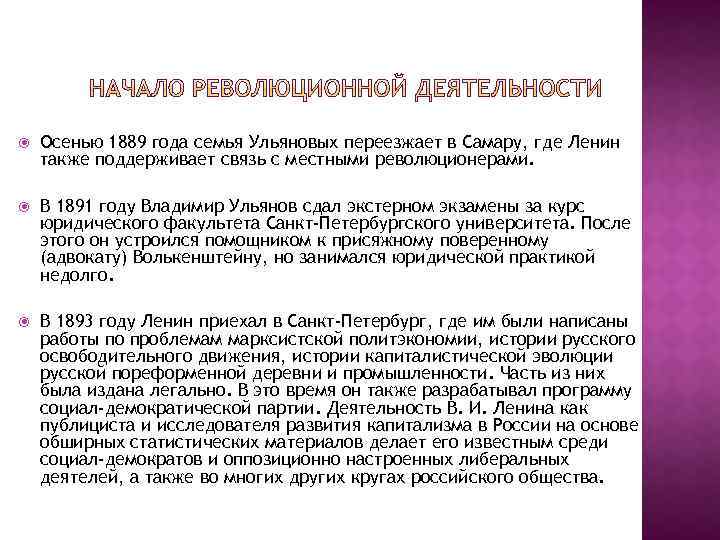 НАЧАЛО РЕВОЛЮЦИОННОЙ ДЕЯТЕЛЬНОСТИ

Осенью 1889 года семья Ульяновых переезжает в Самару, где Ленин также поддерживает связь с местными революционерами.

В 1891 году Владимир Ульянов сдал экстерном экзамены за курс юридического факультета Санкт-Петербургского университета. После этого он устроился помощником к присяжному поверенному (адвокату) Волькенштейну, но занимался юридической практикой недолго.

В 1893 году Ленин приехал в Санкт-Петербург, где им были написаны работы по проблемам марксистской политэкономии, истории русского освободительного движения, истории капиталистической эволюции русской пореформенной деревни и промышленности. Часть из них была издана легально. В это время он также разрабатывал программу социал-демократической партии. Деятельность В. И. Ленина как публициста и исследователя развития капитализма в России на основе обширных статистических материалов делает его известным среди социал-демократов и оппозиционно настроенных либеральных деятелей, а также во многих других кругах российского общества.